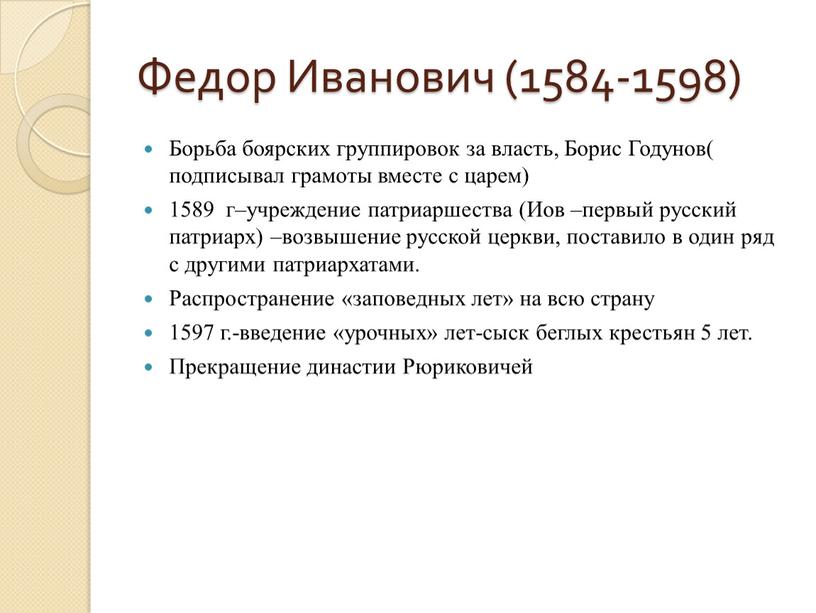 Федор Иванович (1584-1598)

Борьба боярских группировок за власть, Борис Годунов( подписывал грамоты вместе с царем)

1589 г–учреждение патриаршества (Иов –первый русский патриарх) –возвышение русской церкви, поставило в один ряд с другими патриархатами.

Распространение «заповедных лет» на всю страну

1597 г.-введение «урочных» лет-сыск беглых крестьян 5 лет.

Прекращение династии Рюриковичей